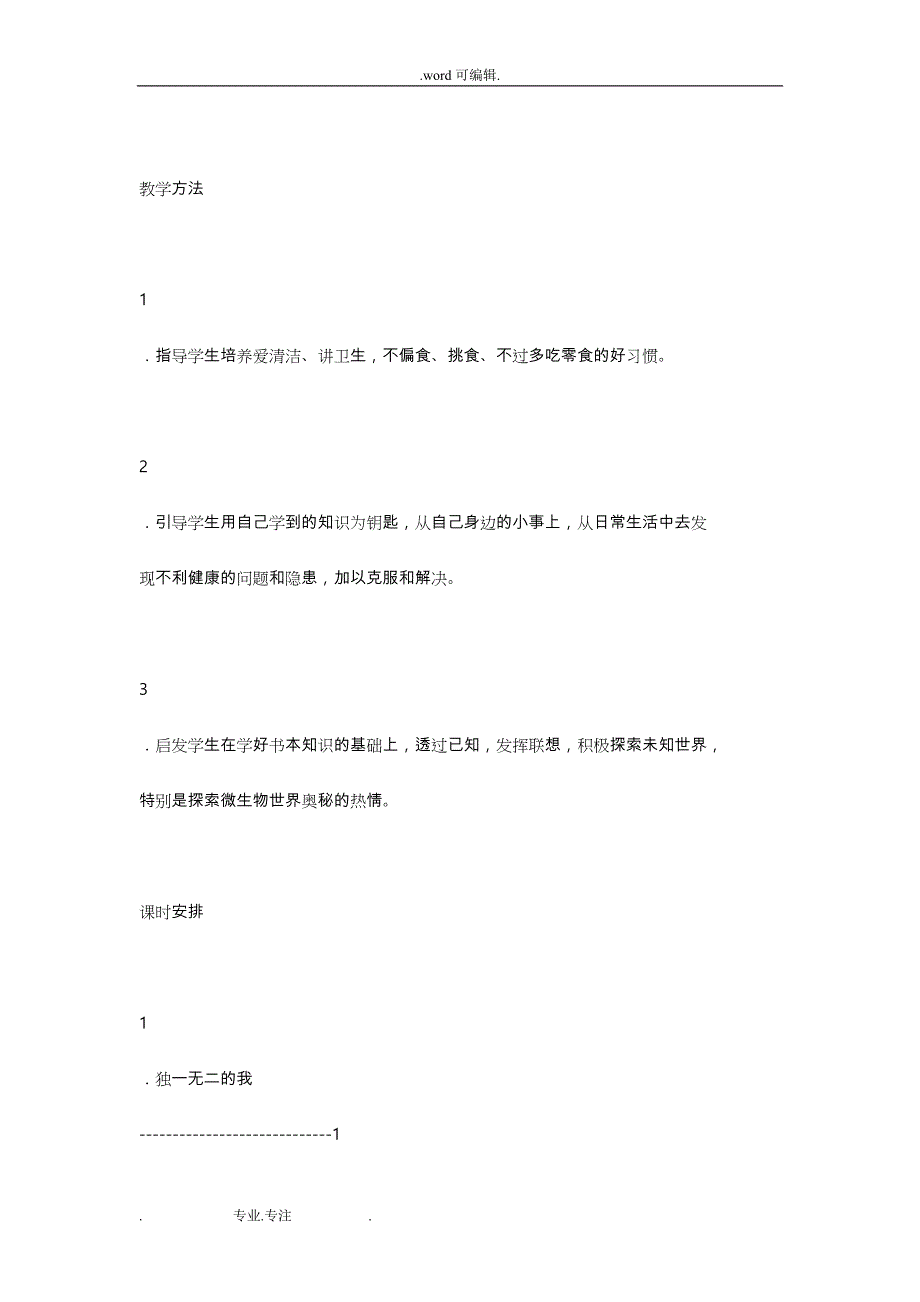 .word 可编辑.

教学方法

1

．指导学生培养爱清洁、讲卫生，不偏食、挑食、不过多吃零食的好习惯。

2

．引导学生用自己学到的知识为钥匙，从自己身边的小事上，从日常生活中去发现不利健康的问题和隐患，加以克服和解决。

3

．启发学生在学好书本知识的基础上，透过已知，发挥联想，积极探索未知世界，特别是探索微生物世界奥秘的热情。

课时安排

1

．独一无二的我

-----------------------------1

. 专业.专注 .